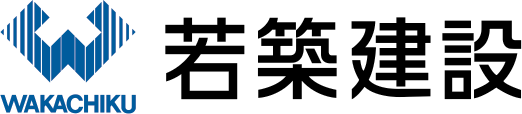 WAKACHIKU

若築建設